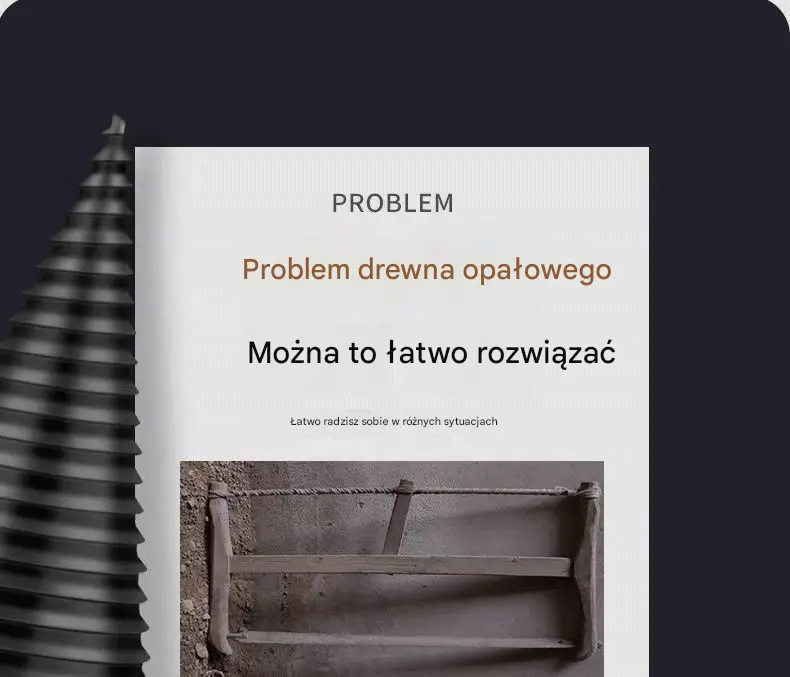 PROBLEM

Problem drewna opałowego

Można to łatwo rozwiązać

Łatwo radzisz sobie w różnych sytuacjach